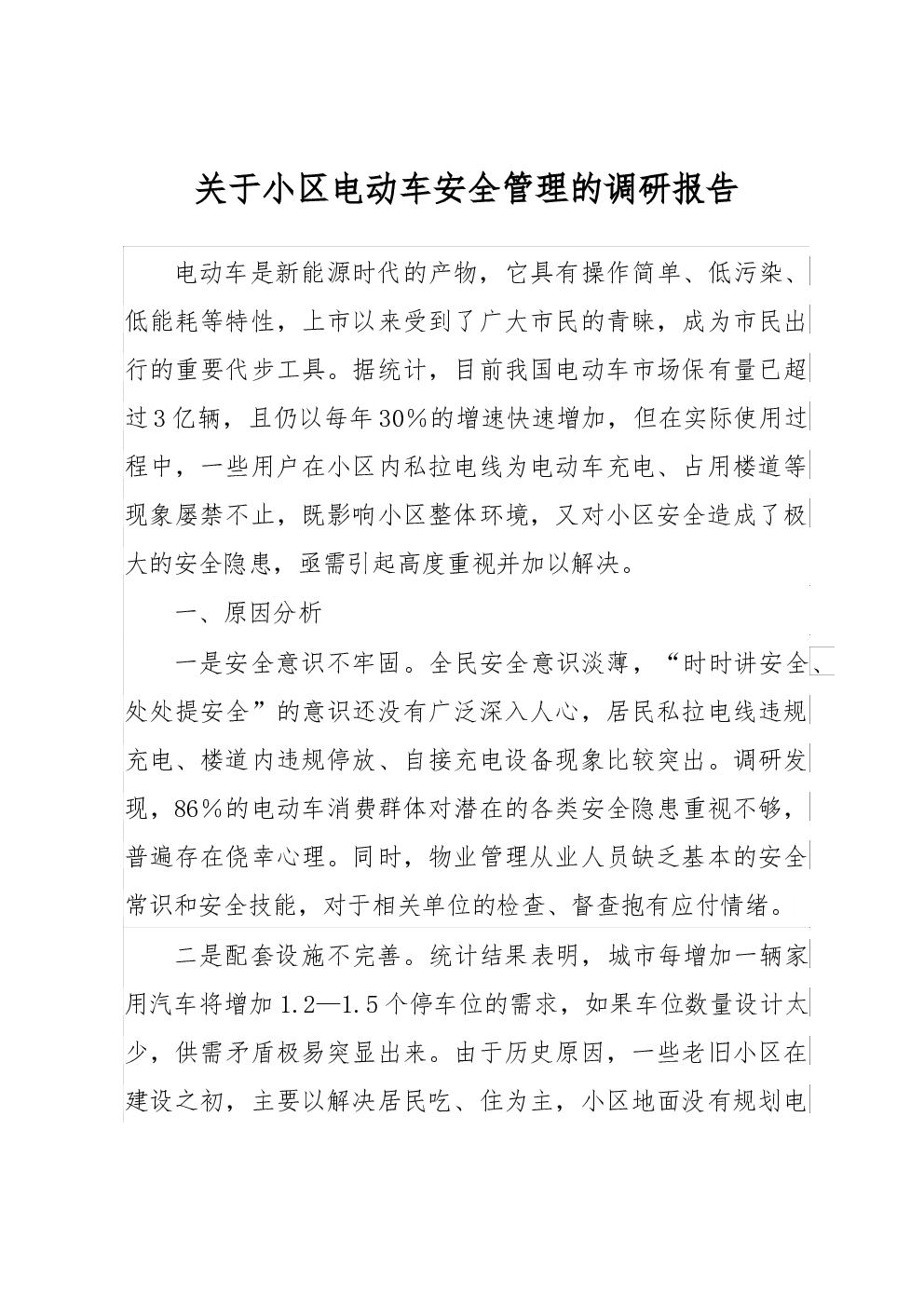 关于小区电动车安全管理的调研报告

电动车是新能源时代的产物，它具有操作简单、低污染、低能耗等特性，上市以来受到了广大市民的青睐，成为市民出行的重要代步工具。据统计，目前我国电动车市场保有量已超过3亿辆，且仍以每年30%的增速快速增加，但在实际使用过程中，一些用户在小区内私拉电线为电动车充电、占用楼道等现象屡禁不止，既影响小区整体环境，又对小区安全造成了极大的安全隐患，亟需引起高度重视并加以解决。

一、原因分析

一是安全意识不牢固。全民安全意识淡薄，“时时讲安全、处处提安全”的意识还没有广泛深入人心，居民私拉电线违规充电、楼道内违规停放、自接充电设备现象比较突出。调研发现，86%的电动车消费群体对潜在的各类安全隐患重视不够，普遍存在侥幸心理。同时，物业管理从业人员缺乏基本的安全常识和安全技能，对于相关单位的检查、督查抱有应付情绪。

二是配套设施不完善。统计结果表明，城市每增加一辆家用汽车将增加1.2—1.5个停车位的需求，如果车位数量设计太少，供需矛盾极易突显出来。由于历史原因，一些老旧小区在建设之初，主要以解决居民吃、住为主，小区地面没有规划电